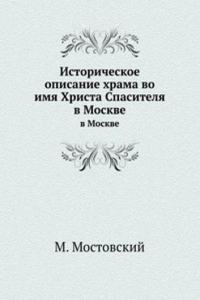 Историческое описание храма во имя Христа Спасителя в Москве

в Москве

М. Мостовский